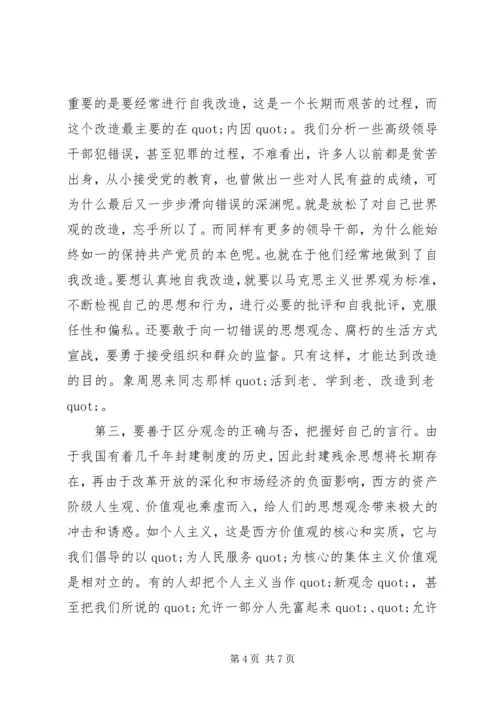 重要的是要经常进行自我改造，这是一个长期而艰苦的过程，而这个改造最主要的在 quot;内因 quot;。我们分析一些高级领导干部犯错误，甚至犯罪的过程，不难看出，许多人以前都是贫苦出身，从小接受党的教育，也曾做出一些对人民有益的成绩，可为什么最后又一步步滑向错误的深渊呢。就是放松了对自己世界观的改造，忘乎所以了。而同样有更多的领导干部，为什么能始终如一的保持共产党员的本色呢。也就在于他们经常地做到了自我改造。要想认真地自我改造，就要以马克思主义世界观为标准，不断检视自己的思想和行为，进行必要的批评和自我批评，克服任性和偏私。还要敢于向一切错误的思想观念、腐朽的生活方式宣战，要勇于接受组织和群众的监督。只有这样，才能达到改造的目的。象周恩来同志那样 quot;活到老、学到老、改造到老 quot;。

第三，要善于区分观念的正确与否，把握好自己的言行。由于我国有着几千年封建制度的历史，因此封建残余思想将长期存在，再由于改革开放的深化和市场经济的负面影响，西方的资产阶级人生观、价值观也乘虚而入，给人们的思想观念带来极大的冲击和诱惑。如个人主义，这是西方价值观的核心和实质，它与我们倡导的以 quot;为人民服务 quot;为核心的集体主义价值观是相对立的。有的人却把个人主义当作 quot;新观念 quot;，甚至把我们所说的 quot;允许一部分人先富起来 quot;、quot;允许

第 4 页 共 7 页